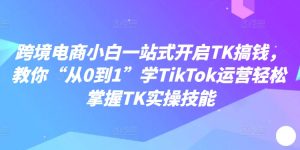 跨境电商小白一站式开启TK搞钱，教你“从0到1”学TikTok运营轻松掌握TK实操技能